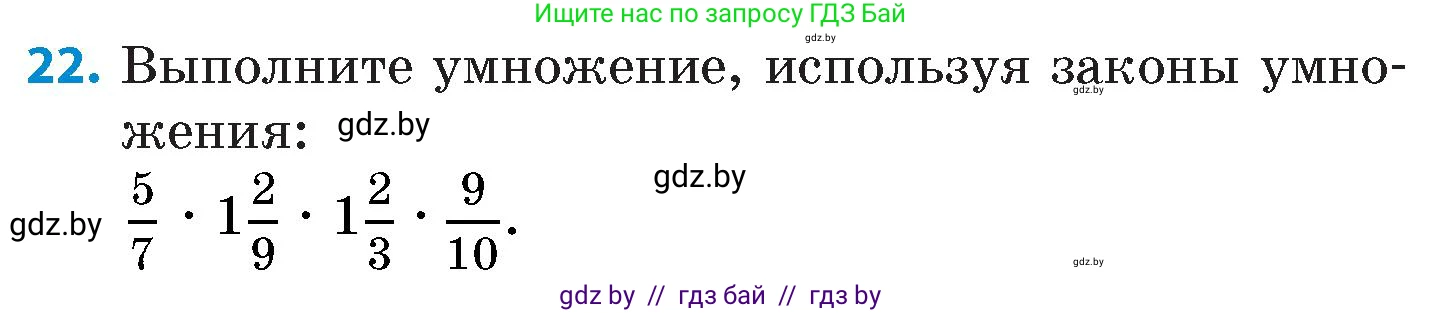 Ищите нас по запросу ГДЗ Бай

gdz.by

22. Выполните умножение, используя законы умножения: gdz.by

gdz.by

gdz.by

gdz.by $\frac{5}{7} \cdot 1\frac{2}{9} \cdot 1\frac{2}{3} \cdot \frac{9}{10}$.

gdz.by

gdz by // гдз бай // гдз by